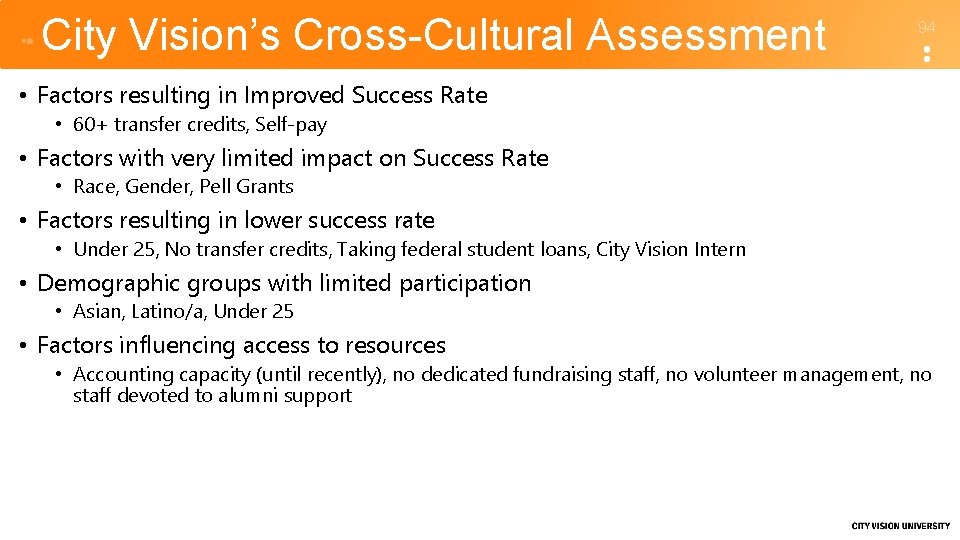 City Vision's Cross-Cultural Assessment

94

• Factors resulting in Improved Success Rate
• 60+ transfer credits, Self-pay
• Factors with very limited impact on Success Rate
• Race, Gender, Pell Grants
• Factors resulting in lower success rate
• Under 25, No transfer credits, Taking federal student loans, City Vision Intern
• Demographic groups with limited participation
• Asian, Latino/a, Under 25
• Factors influencing access to resources
• Accounting capacity (until recently), no dedicated fundraising staff, no volunteer management, no staff devoted to alumni support

CITY VISION UNIVERSITY